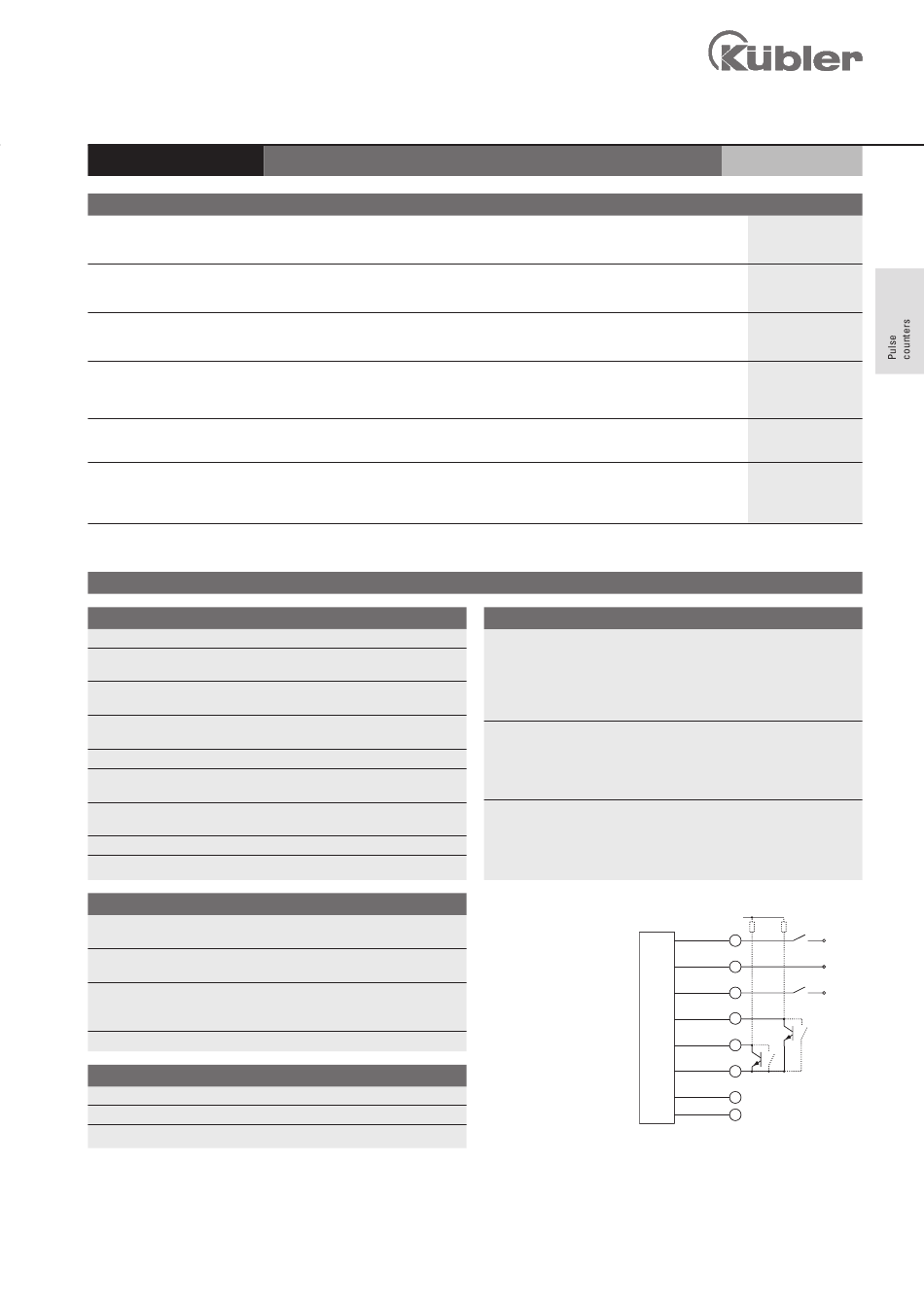 Kübler

Pulse counters